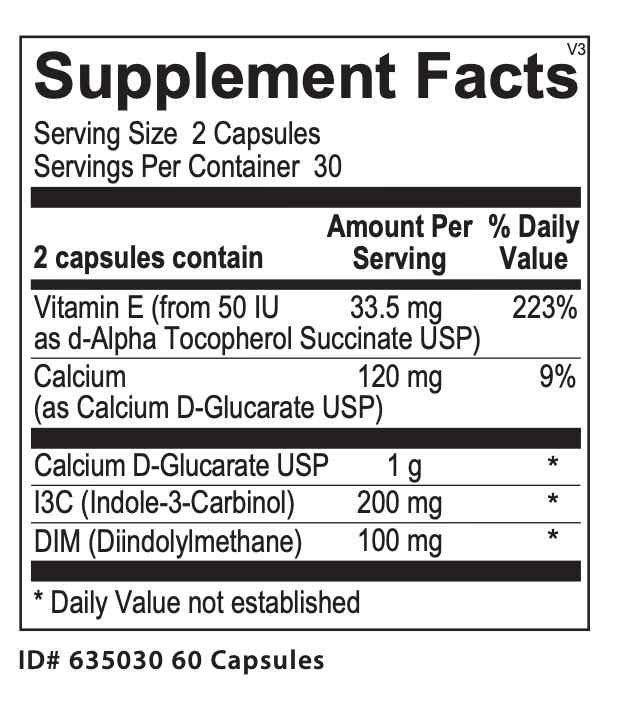 V3
Supplement Facts
Serving Size 2 Capsules
Servings Per Container 30

| 2 capsules contain | Amount Per Serving | % Daily Value |
|---|---|---|
| Vitamin E (from 50 IU as d-Alpha Tocopherol Succinate USP) | 33.5 mg | 223% |
| Calcium (as Calcium D-Glucarate USP) | 120 mg | 9% |
| Calcium D-Glucarate USP | 1 g | * |
| I3C (Indole-3-Carbinol) | 200 mg | * |
| DIM (Diindolylmethane) | 100 mg | * |

* Daily Value not established

ID# 635030 60 Capsules